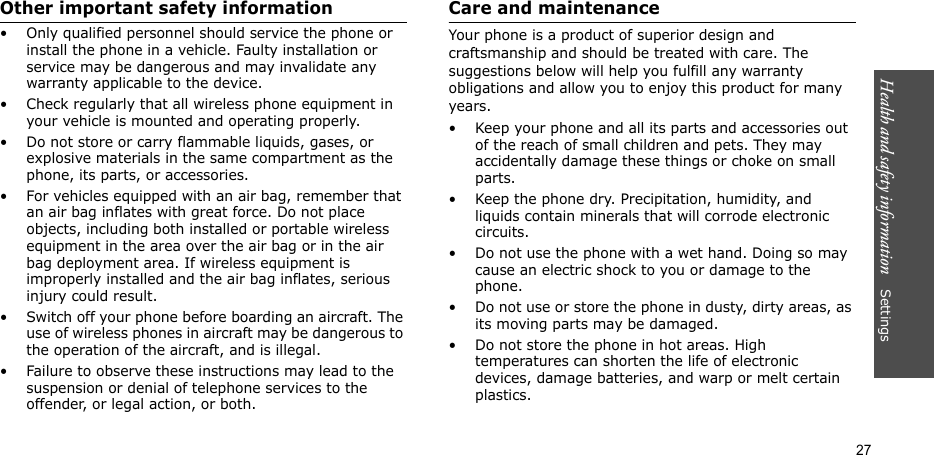 Other important safety information

• Only qualified personnel should service the phone or install the phone in a vehicle. Faulty installation or service may be dangerous and may invalidate any warranty applicable to the device.

• Check regularly that all wireless phone equipment in your vehicle is mounted and operating properly.

• Do not store or carry flammable liquids, gases, or explosive materials in the same compartment as the phone, its parts, or accessories.

• For vehicles equipped with an air bag, remember that an air bag inflates with great force. Do not place objects, including both installed or portable wireless equipment in the area over the air bag or in the air bag deployment area. If wireless equipment is improperly installed and the air bag inflates, serious injury could result.

• Switch off your phone before boarding an aircraft. The use of wireless phones in aircraft may be dangerous to the operation of the aircraft, and is illegal.

• Failure to observe these instructions may lead to the suspension or denial of telephone services to the offender, or legal action, or both.

Care and maintenance

Your phone is a product of superior design and craftsmanship and should be treated with care. The suggestions below will help you fulfill any warranty obligations and allow you to enjoy this product for many years.

• Keep your phone and all its parts and accessories out of the reach of small children and pets. They may accidentally damage these things or choke on small parts.

• Keep the phone dry. Precipitation, humidity, and liquids contain minerals that will corrode electronic circuits.

• Do not use the phone with a wet hand. Doing so may cause an electric shock to you or damage to the phone.

• Do not use or store the phone in dusty, dirty areas, as its moving parts may be damaged.

• Do not store the phone in hot areas. High temperatures can shorten the life of electronic devices, damage batteries, and warp or melt certain plastics.

Health and safety information Settings

27